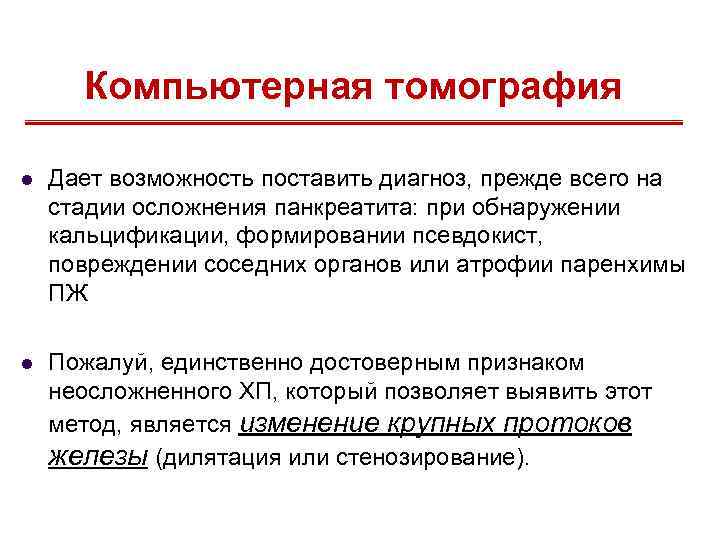 Компьютерная томография

Дает возможность поставить диагноз, прежде всего на стадии осложнения панкреатита: при обнаружении кальцификации, формировании псевдокист, повреждении соседних органов или атрофии паренхимы ПЖ

Пожалуй, единственно достоверным признаком неосложненного ХП, который позволяет выявить этот метод, является изменение крупных протоков железы (дилятация или стенозирование).